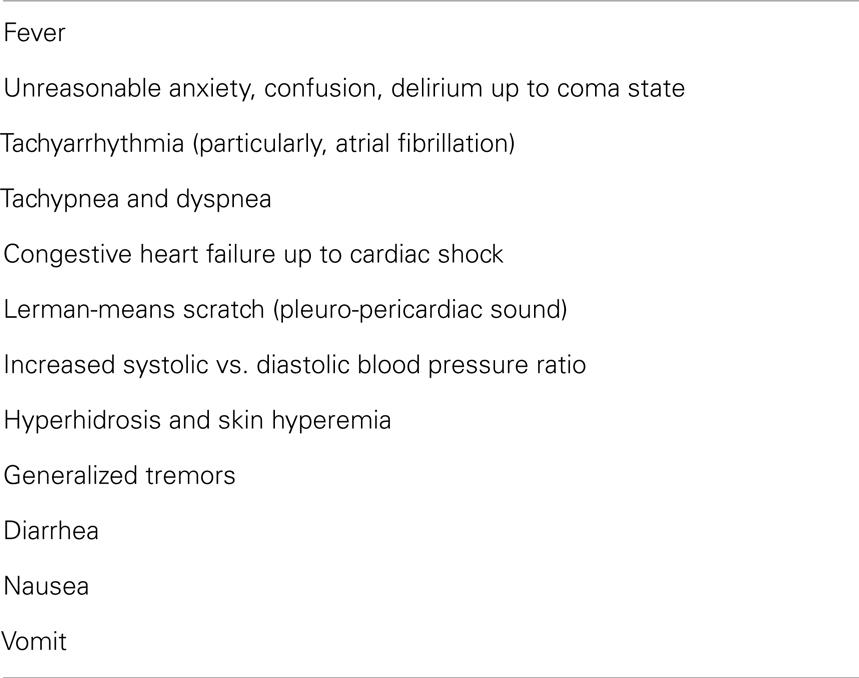 Fever

Unreasonable anxiety, confusion, delirium up to coma state

Tachyarrhythmia (particularly, atrial fibrillation)

Tachypnea and dyspnea

Congestive heart failure up to cardiac shock

Lerman-means scratch (pleuro-pericardiac sound)

Increased systolic vs. diastolic blood pressure ratio

Hyperhidrosis and skin hyperemia

Generalized tremors

Diarrhea

Nausea

Vomit